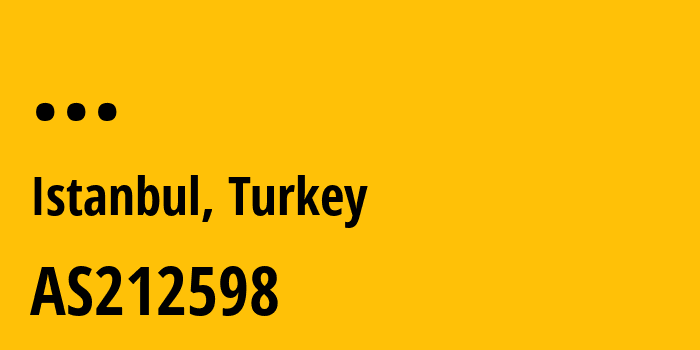 ...

Istanbul, Turkey

AS212598